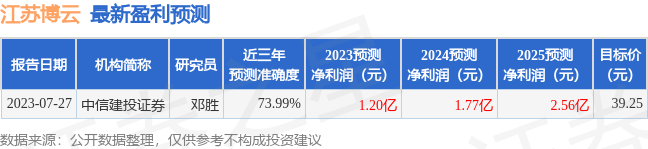 江苏博云 最新盈利预测

| 报告日期 | 机构简称 | 研究员 | 近三年预测准确度 | 2023预测净利润（元） | 2024预测净利润（元） | 2025预测净利润（元） | 目标价（元） |
|---|---|---|---|---|---|---|---|
| 2023-07-27 | 中信建投证券 | 邓胜 | 73.99% | 1.20亿 | 1.77亿 | 2.56亿 | 39.25 |

数据来源：公开数据整理，仅供参考不构成投资建议